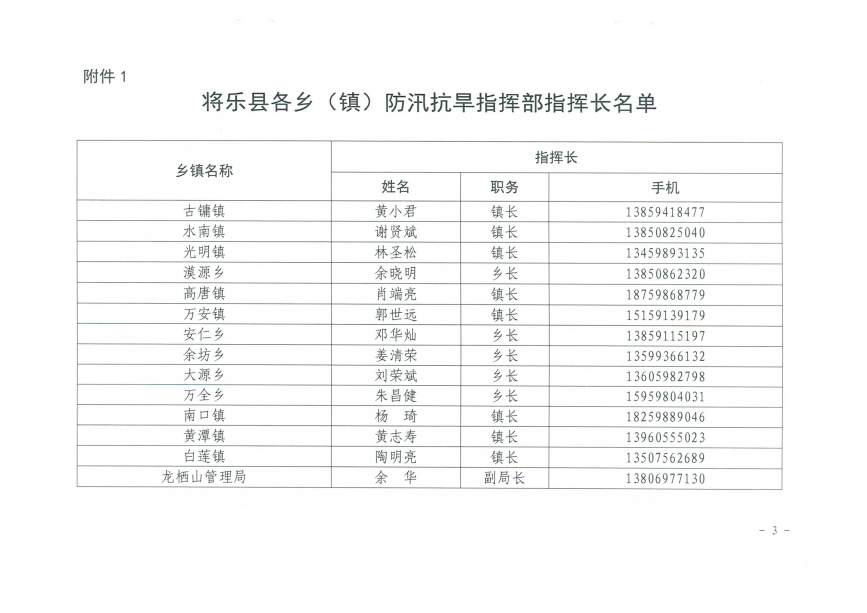 附件 1

将乐县各乡（镇）防汛抗旱指挥部指挥长名单

| 乡镇名称 | 指挥长 | | |
|---|---|---|---|
| | 姓名 | 职务 | 手机 |
| 古镛镇 | 黄小君 | 镇长 | 13859418477 |
| 水南镇 | 谢贤斌 | 镇长 | 13850825040 |
| 光明镇 | 林圣松 | 镇长 | 13459893135 |
| 漠源乡 | 余晓明 | 乡长 | 13850862320 |
| 高唐镇 | 肖端亮 | 镇长 | 18759868779 |
| 万安镇 | 郭世远 | 镇长 | 15159139179 |
| 安仁乡 | 邓华灿 | 乡长 | 13859115197 |
| 余坊乡 | 姜清荣 | 乡长 | 13599366132 |
| 大源乡 | 刘荣斌 | 乡长 | 13605982798 |
| 万全乡 | 朱昌健 | 乡长 | 15959804031 |
| 南口镇 | 杨　琦 | 镇长 | 18259889046 |
| 黄潭镇 | 黄志寿 | 镇长 | 13960555023 |
| 白莲镇 | 陶明亮 | 镇长 | 13507562689 |
| 龙栖山管理局 | 余　华 | 副局长 | 13806977130 |

- 3 -